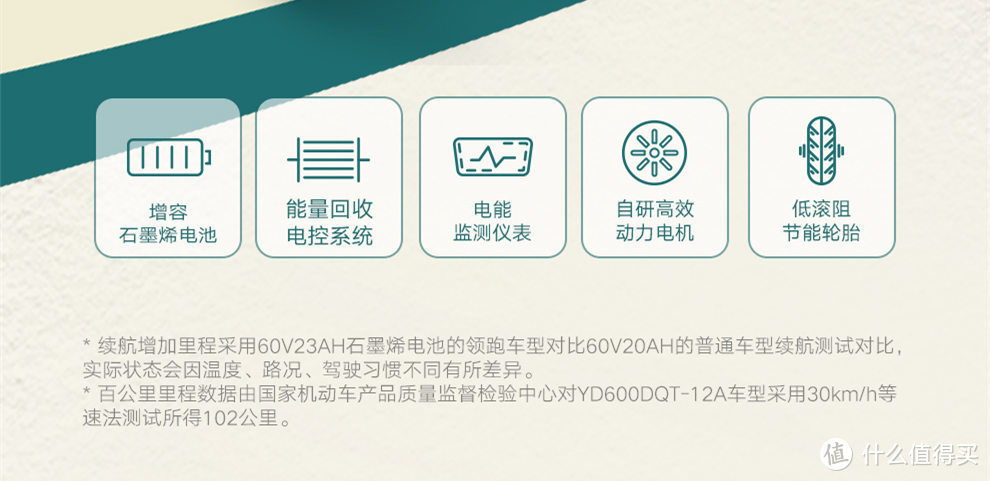 增容
石墨烯电池

能量回收
电控系统

电能
监测仪表

自研高效
动力电机

低滚阻
节能轮胎

* 续航增加里程采用60V23AH石墨烯电池的领跑车型对比60V20AH的普通车型续航测试对比，实际状态会因温度、路况、驾驶习惯不同有所差异。
* 百公里里程数据由国家机动车产品质量监督检验中心对YD600DQT-12A车型采用30km/h等速法测试所得102公里。

值 什么值得买